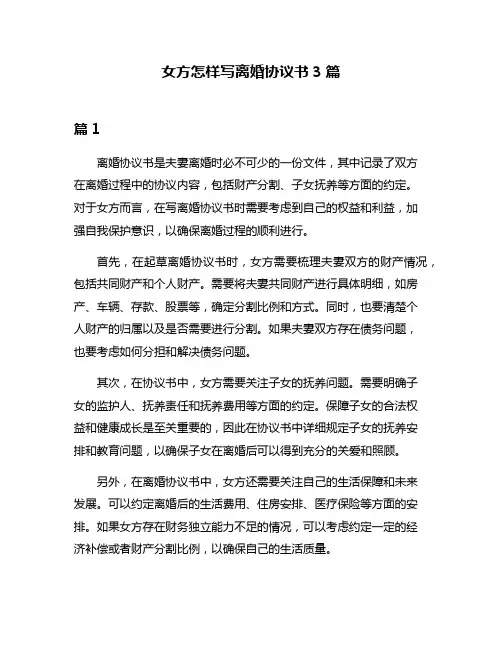 女方怎样写离婚协议书 3 篇

篇 1

离婚协议书是夫妻离婚时必不可少的一份文件，其中记录了双方在离婚过程中的协议内容，包括财产分割、子女抚养等方面的约定。对于女方而言，在写离婚协议书时需要考虑到自己的权益和利益，加强自我保护意识，以确保离婚过程的顺利进行。

首先，在起草离婚协议书时，女方需要梳理夫妻双方的财产情况，包括共同财产和个人财产。需要将夫妻共同财产进行具体明细，如房产、车辆、存款、股票等，确定分割比例和方式。同时，也要清楚个人财产的归属以及是否需要进行分割。如果夫妻双方存在债务问题，也要考虑如何分担和解决债务问题。

其次，在协议书中，女方需要关注子女的抚养问题。需要明确子女的监护人、抚养责任和抚养费用等方面的约定。保障子女的合法权益和健康成长是至关重要的，因此在协议书中详细规定子女的抚养安排和教育问题，以确保子女在离婚后可以得到充分的关爱和照顾。

另外，在离婚协议书中，女方还需要关注自己的生活保障和未来发展。可以约定离婚后的生活费用、住房安排、医疗保险等方面的安排。如果女方存在财务独立能力不足的情况，可以考虑约定一定的经济补偿或者财产分割比例，以确保自己的生活质量。